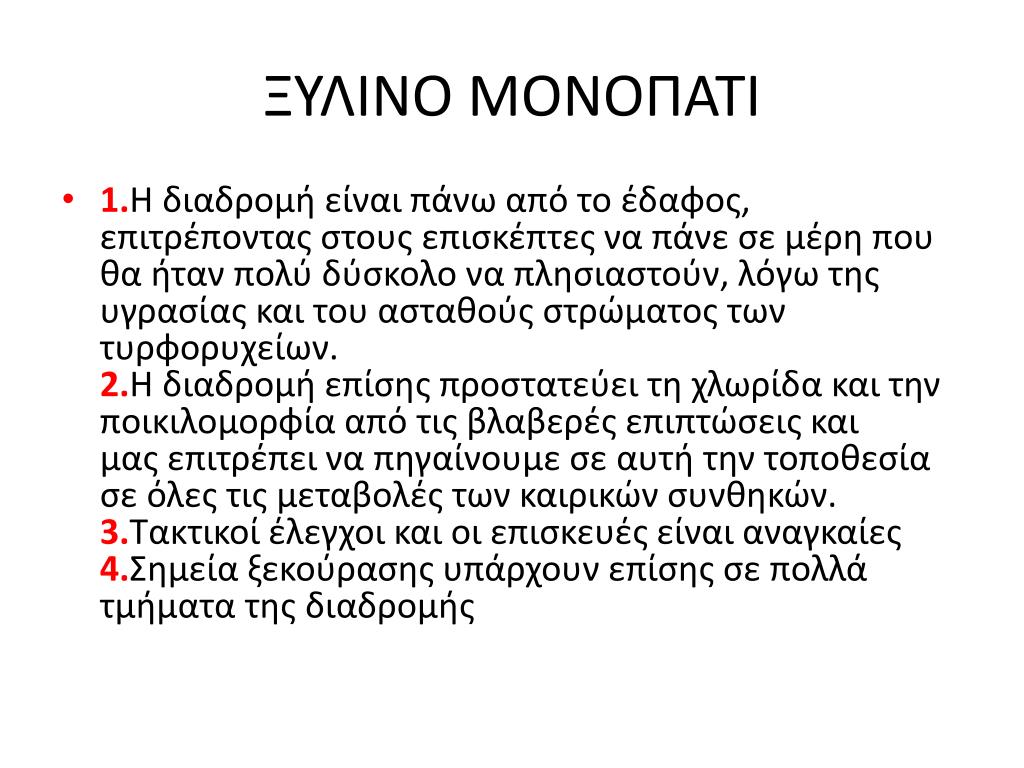 ΞΥΛΙΝΟ ΜΟΝΟΠΑΤΙ

• 1.Η διαδρομή είναι πάνω από το έδαφος, επιτρέποντας στους επισκέπτες να πάνε σε μέρη που θα ήταν πολύ δύσκολο να πλησιαστούν, λόγω της υγρασίας και του ασταθούς στρώματος των τυρφορυχείων.
2.Η διαδρομή επίσης προστατεύει τη χλωρίδα και την ποικιλομορφία από τις βλαβερές επιπτώσεις και μας επιτρέπει να πηγαίνουμε σε αυτή την τοποθεσία σε όλες τις μεταβολές των καιρικών συνθηκών.
3.Τακτικοί έλεγχοι και οι επισκευές είναι αναγκαίες
4.Σημεία ξεκούρασης υπάρχουν επίσης σε πολλά τμήματα της διαδρομής